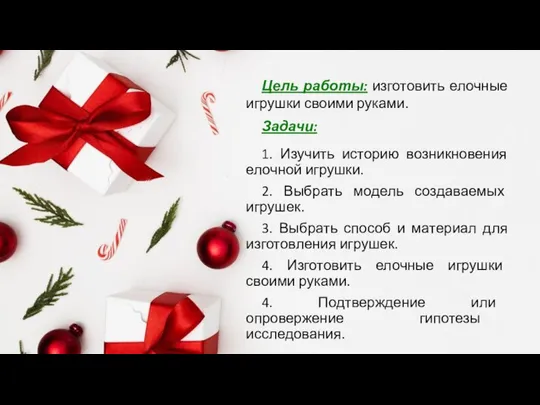 Цель работы: изготовить елочные игрушки своими руками.

Задачи:

1. Изучить историю возникновения елочной игрушки.

2. Выбрать модель создаваемых игрушек.

3. Выбрать способ и материал для изготовления игрушек.

4. Изготовить елочные игрушки своими руками.

4. Подтверждение или опровержение гипотезы исследования.